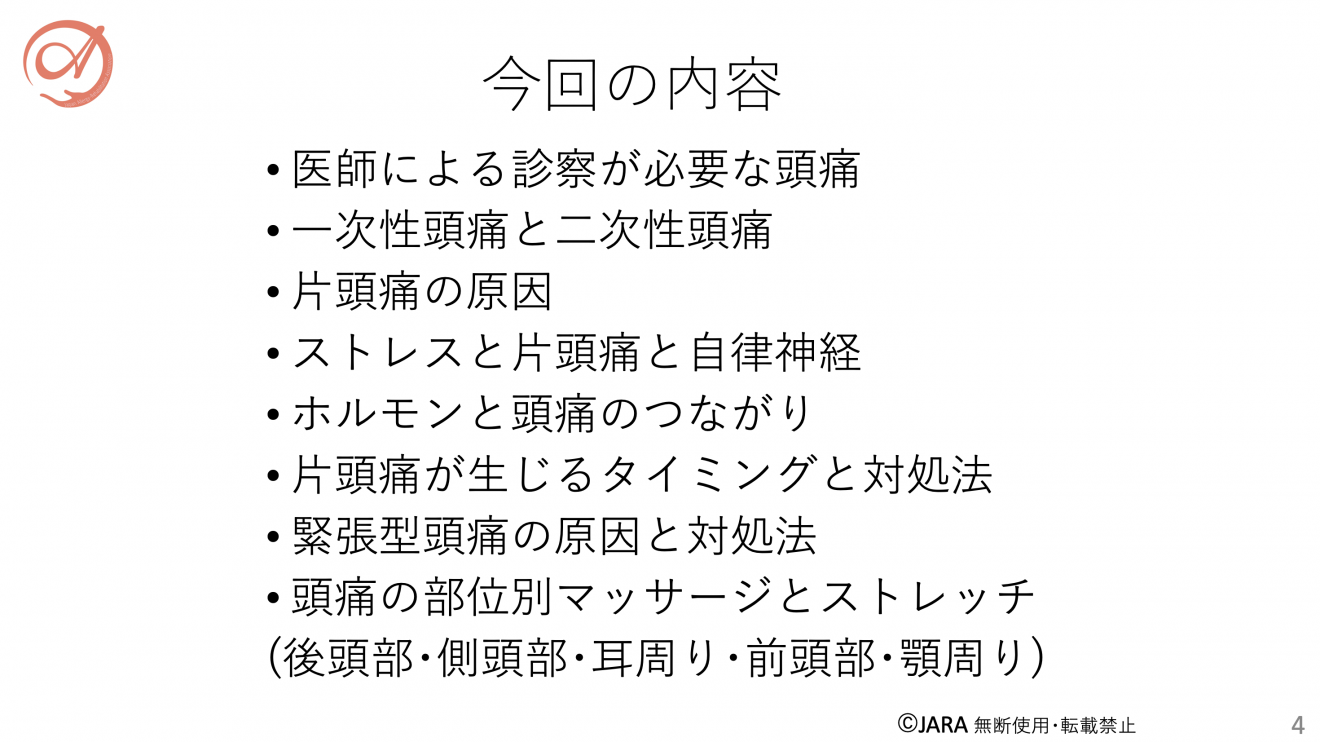 今回の内容

• 医師による診察が必要な頭痛
• 一次性頭痛と二次性頭痛
• 片頭痛の原因
• ストレスと片頭痛と自律神経
• ホルモンと頭痛のつながり
• 片頭痛が生じるタイミングと対処法
• 緊張型頭痛の原因と対処法
• 頭痛の部位別マッサージとストレッチ
(後頭部・側頭部・耳周り・前頭部・顎周り)

©JARA 無断使用・転載禁止

4